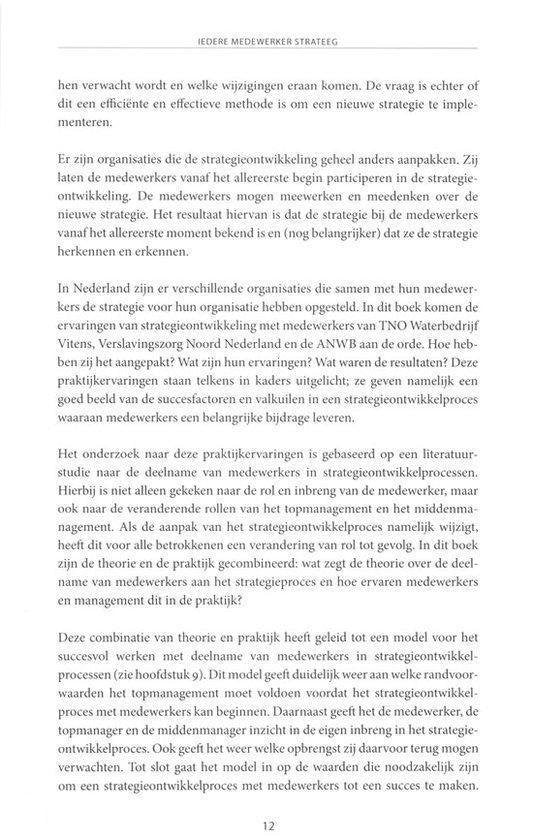 IEDERE MEDEWERKER STRATEEG

hen verwacht wordt en welke wijzigingen eraan komen. De vraag is echter of dit een efficiënte en effectieve methode is om een nieuwe strategie te implementeren.

Er zijn organisaties die de strategieontwikkeling geheel anders aanpakken. Zij laten de medewerkers vanaf het allereerste begin participeren in de strategieontwikkeling. De medewerkers mogen meewerken en meedenken over de nieuwe strategie. Het resultaat hiervan is dat de strategie bij de medewerkers vanaf het allereerste moment bekend is en (nog belangrijker) dat ze de strategie herkennen en erkennen.

In Nederland zijn er verschillende organisaties die samen met hun medewerkers de strategie voor hun organisatie hebben opgesteld. In dit boek komen de ervaringen van strategieontwikkeling met medewerkers van TNO Waterbedrijf Vitens, Verslavingszorg Noord Nederland en de ANWB aan de orde. Hoe hebben zij het aangepakt? Wat zijn hun ervaringen? Wat waren de resultaten? Deze praktijkervaringen staan telkens in kaders uitgelicht; ze geven namelijk een goed beeld van de succesfactoren en valkuilen in een strategieontwikkelproces waaraan medewerkers een belangrijke bijdrage leveren.

Het onderzoek naar deze praktijkervaringen is gebaseerd op een literatuurstudie naar de deelname van medewerkers in strategieontwikkelprocessen. Hierbij is niet alleen gekeken naar de rol en inbreng van de medewerker, maar ook naar de veranderende rollen van het topmanagement en het middenmanagement. Als de aanpak van het strategieontwikkelproces namelijk wijzigt, heeft dit voor alle betrokkenen een verandering van rol tot gevolg. In dit boek zijn de theorie en de praktijk gecombineerd: wat zegt de theorie over de deelname van medewerkers aan het strategieproces en hoe ervaren medewerkers en management dit in de praktijk?

Deze combinatie van theorie en praktijk heeft geleid tot een model voor het succesvol werken met deelname van medewerkers in strategieontwikkelprocessen (zie hoofdstuk 9). Dit model geeft duidelijk weer aan welke randvoorwaarden het topmanagement moet voldoen voordat het strategieontwikkelproces met medewerkers kan beginnen. Daarnaast geeft het de medewerker, de topmanager en de middenmanager inzicht in de eigen inbreng in het strategieontwikkelproces. Ook geeft het weer welke opbrengst zij daarvoor terug mogen verwachten. Tot slot gaat het model in op de waarden die noodzakelijk zijn om een strategieontwikkelproces met medewerkers tot een succes te maken.

12